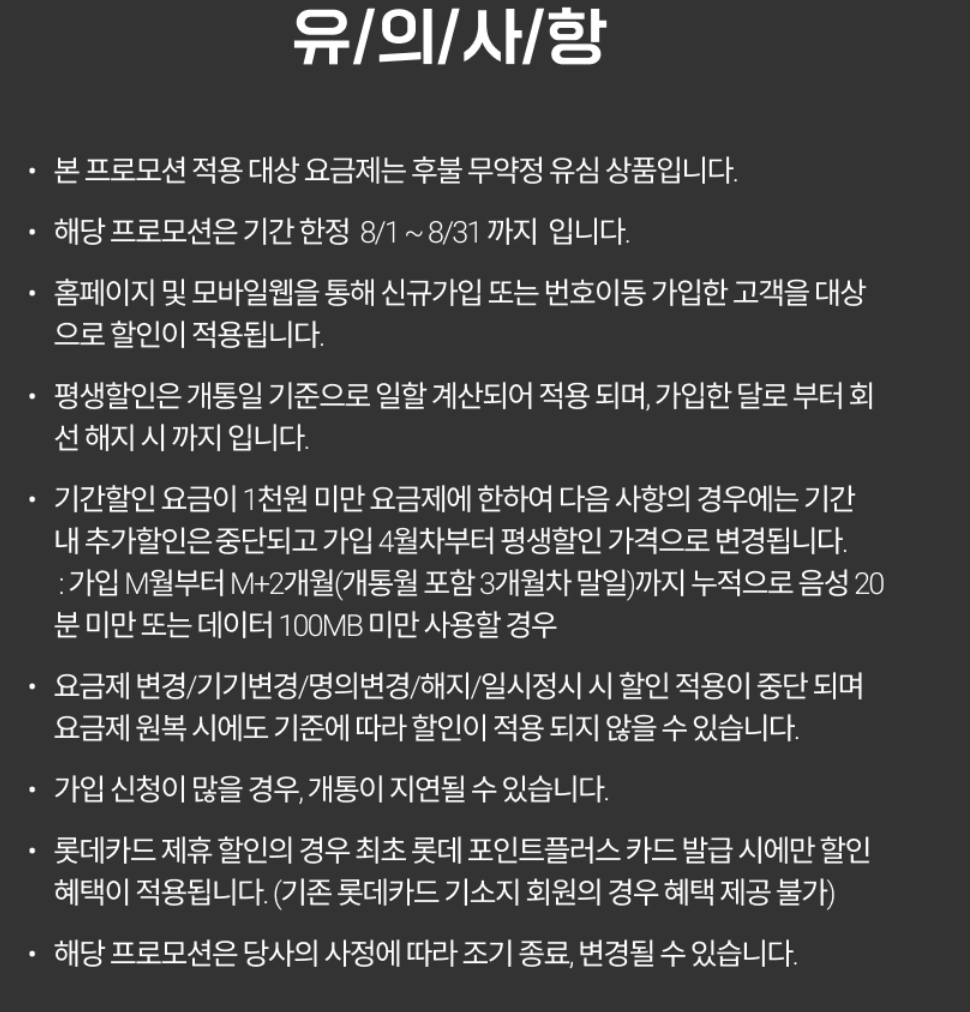 유/의/사/항

• 본 프로모션 적용 대상 요금제는 후불 무약정 유심 상품입니다.

• 해당 프로모션은 기간 한정 8/1 ~ 8/31 까지 입니다.

• 홈페이지 및 모바일웹을 통해 신규가입 또는 번호이동 가입한 고객을 대상으로 할인이 적용됩니다.

• 평생할인은 개통일 기준으로 일할 계산되어 적용 되며, 가입한 달로 부터 회선 해지 시 까지 입니다.

• 기간할인 요금이 1천원 미만 요금제에 한하여 다음 사항의 경우에는 기간 내 추가할인은 중단되고 가입 4월차부터 평생할인 가격으로 변경됩니다.
: 가입 M월부터 M+2개월(개통월 포함 3개월차 말일)까지 누적으로 음성 20분 미만 또는 데이터 100MB 미만 사용할 경우

• 요금제 변경/기기변경/명의변경/해지/일시정시 시 할인 적용이 중단 되며 요금제 원복 시에도 기준에 따라 할인이 적용 되지 않을 수 있습니다.

• 가입 신청이 많을 경우, 개통이 지연될 수 있습니다.

• 롯데카드 제휴 할인의 경우 최초 롯데 포인트플러스 카드 발급 시에만 할인 혜택이 적용됩니다. (기존 롯데카드 기소지 회원의 경우 혜택 제공 불가)

• 해당 프로모션은 당사의 사정에 따라 조기 종료, 변경될 수 있습니다.